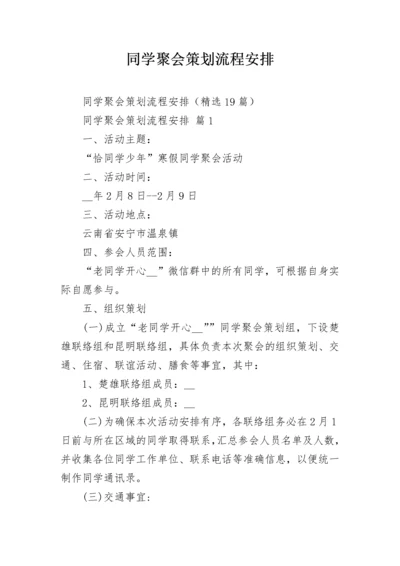 同学聚会策划流程安排

同学聚会策划流程安排（精选19篇）

同学聚会策划流程安排 篇1

一、活动主题：

“恰同学少年”寒假同学聚会活动

二、活动时间：

__年2月8日--2月9日

三、活动地点：

云南省安宁市温泉镇

四、参会人员范围：

“老同学开心__”微信群中的所有同学，可根据自身实际自愿参与。

五、组织策划

(一)成立“老同学开心__””同学聚会策划组，下设楚雄联络组和昆明联络组，具体负责本次聚会的组织策划、交通、住宿、联谊活动、膳食等事宜，其中：

1、楚雄联络组成员：__

2、昆明联络组成员：__

(二)为确保本次活动安排有序，各联络组务必在2月1日前与所在区域的同学取得联系，汇总参会人员名单及人数，并收集各位同学工作单位、联系电话等准确信息，以便统一制作同学通讯录。

(三)交通事宜：